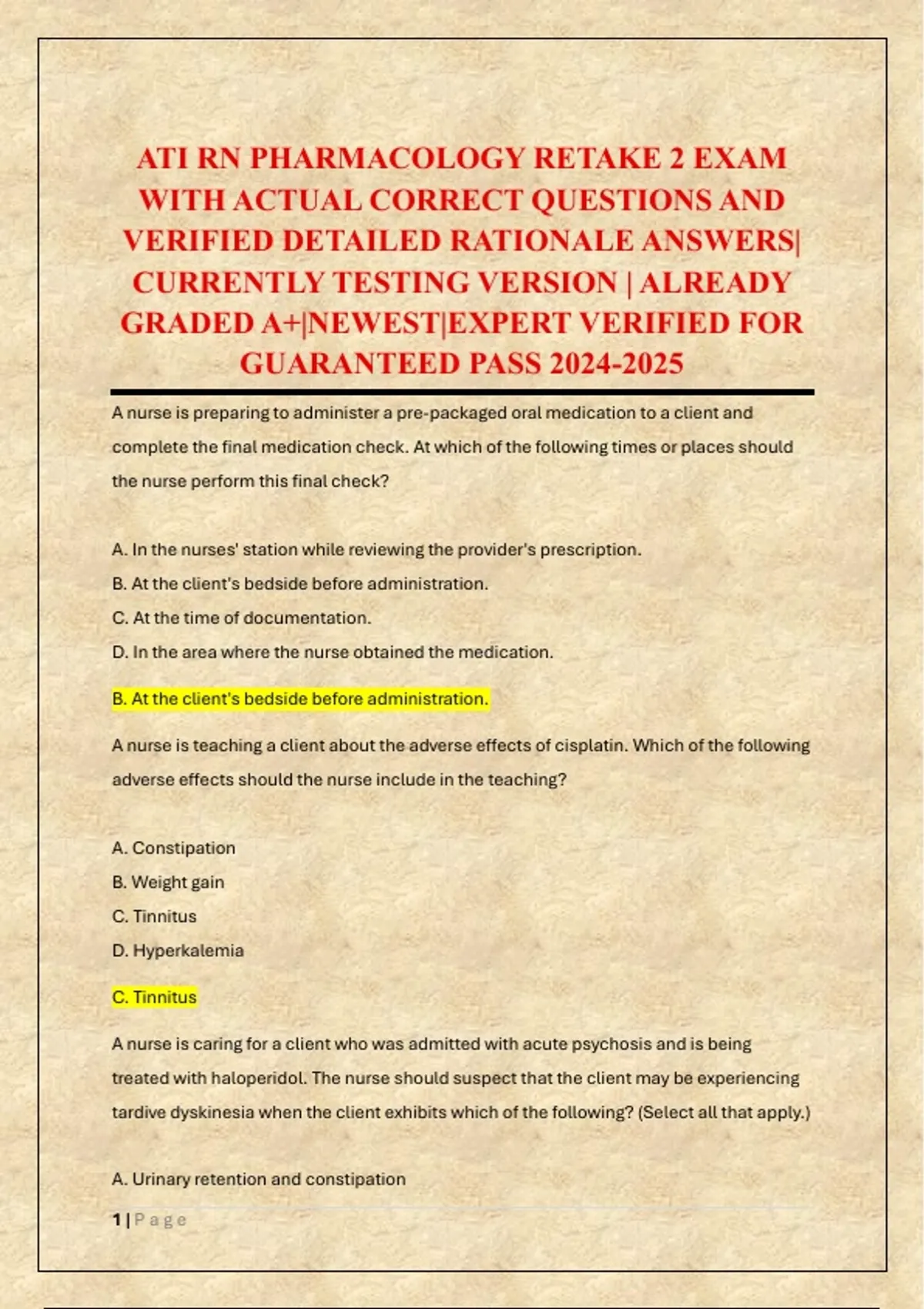 ATI RN PHARMACOLOGY RETAKE 2 EXAM WITH ACTUAL CORRECT QUESTIONS AND VERIFIED DETAILED RATIONALE ANSWERS| CURRENTLY TESTING VERSION | ALREADY GRADED A+|NEWEST|EXPERT VERIFIED FOR GUARANTEED PASS 2024-2025

A nurse is preparing to administer a pre-packaged oral medication to a client and complete the final medication check. At which of the following times or places should the nurse perform this final check?

A. In the nurses' station while reviewing the provider's prescription.
B. At the client's bedside before administration.
C. At the time of documentation.
D. In the area where the nurse obtained the medication.

B. At the client's bedside before administration.

A nurse is teaching a client about the adverse effects of cisplatin. Which of the following adverse effects should the nurse include in the teaching?

A. Constipation
B. Weight gain
C. Tinnitus
D. Hyperkalemia

C. Tinnitus

A nurse is caring for a client who was admitted with acute psychosis and is being treated with haloperidol. The nurse should suspect that the client may be experiencing tardive dyskinesia when the client exhibits which of the following? (Select all that apply.)

A. Urinary retention and constipation

1 | Page